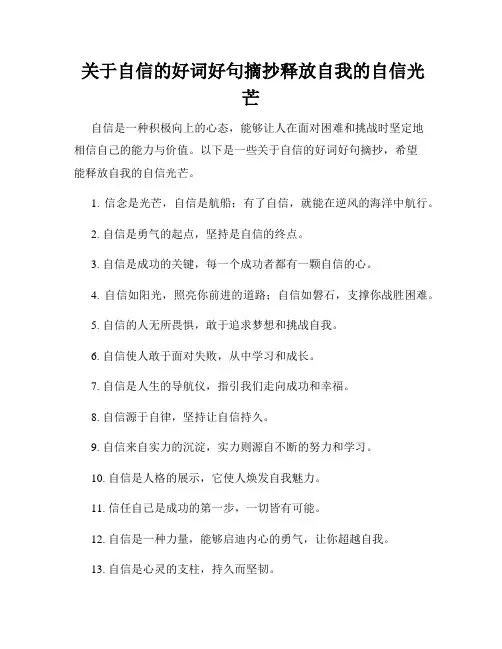 关于自信的好词好句摘抄释放自我的自信光芒

自信是一种积极向上的心态，能够让人在面对困难和挑战时坚定地相信自己的能力与价值。以下是一些关于自信的好词好句摘抄，希望能释放自我的自信光芒。

1. 信念是光芒，自信是航船；有了自信，就能在逆风的海洋中航行。

2. 自信是勇气的起点，坚持是自信的终点。

3. 自信是成功的关键，每一个成功者都有一颗自信的心。

4. 自信如阳光，照亮你前进的道路；自信如磐石，支撑你战胜困难。

5. 自信的人无所畏惧，敢于追求梦想和挑战自我。

6. 自信使人敢于面对失败，从中学习和成长。

7. 自信是人生的导航仪，指引我们走向成功和幸福。

8. 自信源于自律，坚持让自信持久。

9. 自信来自实力的沉淀，实力则源自不断的努力和学习。

10. 自信是人格的展示，它使人焕发自我魅力。

11. 信任自己是成功的第一步，一切皆有可能。

12. 自信是一种力量，能够启迪内心的勇气，让你超越自我。

13. 自信是心灵的支柱，持久而坚韧。